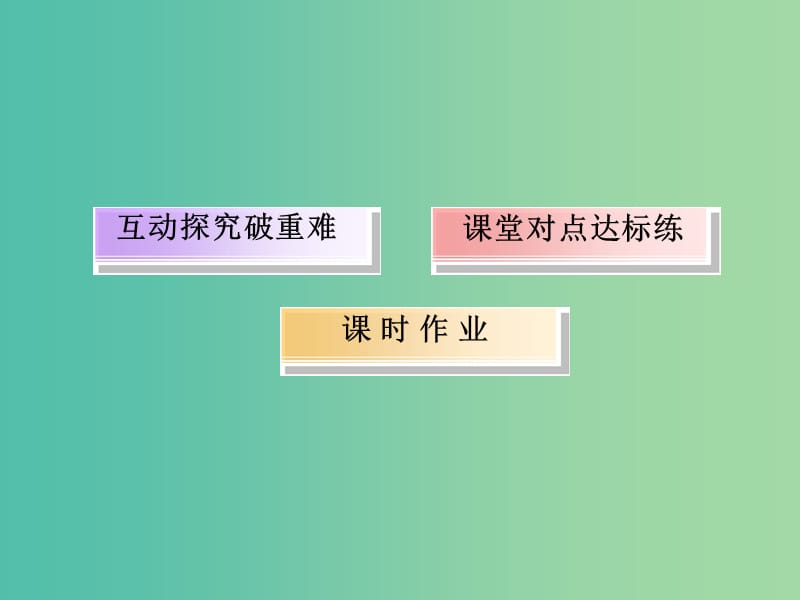 互动探究破重难

课堂对点达标练

课 时 作 业